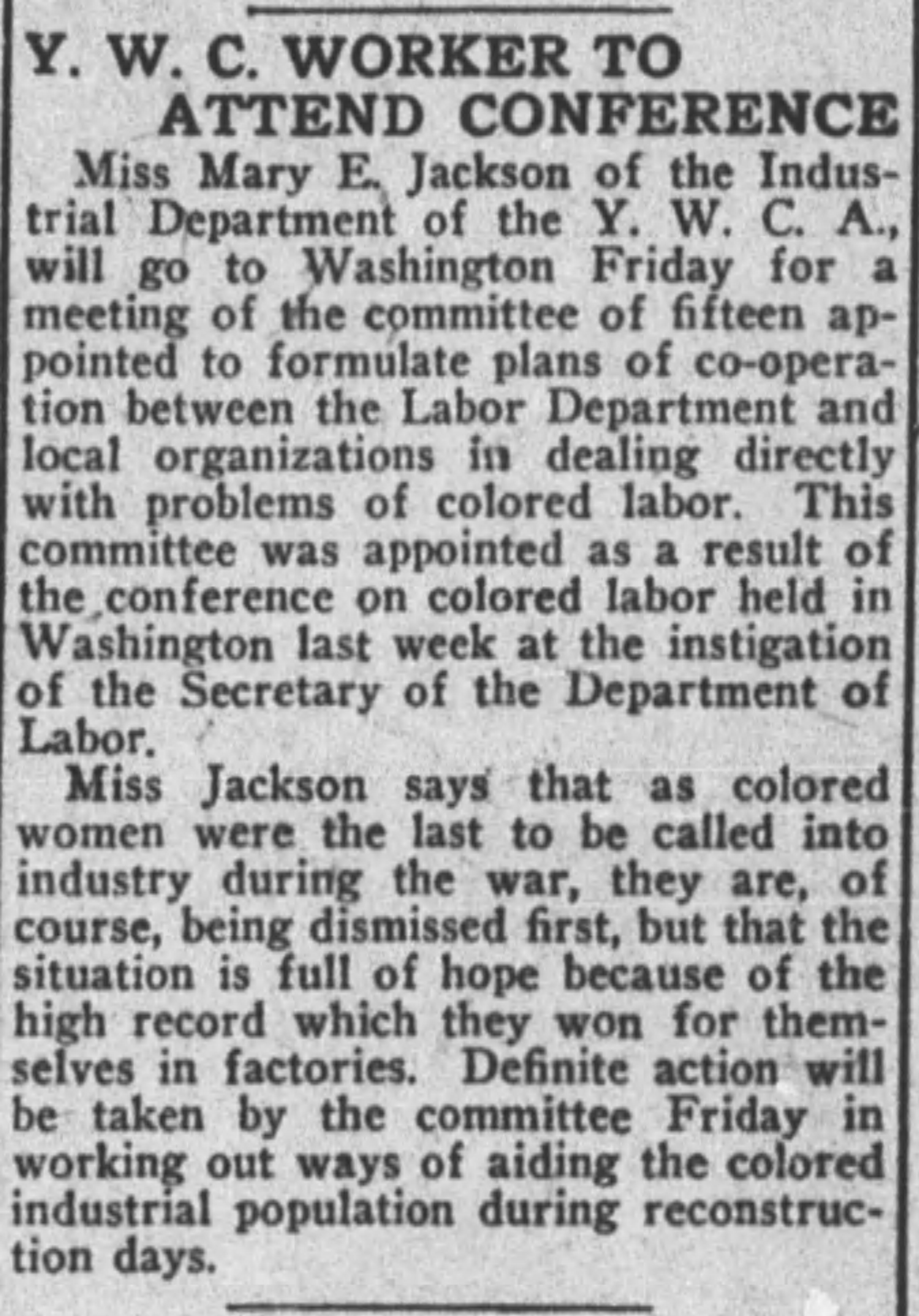 Y. W. C. WORKER TO ATTEND CONFERENCE

Miss Mary E. Jackson of the Industrial Department of the Y. W. C. A., will go to Washington Friday for a meeting of the committee of fifteen appointed to formulate plans of co-operation between the Labor Department and local organizations in dealing directly with problems of colored labor. This committee was appointed as a result of the conference on colored labor held in Washington last week at the instigation of the Secretary of the Department of Labor.

Miss Jackson says that as colored women were the last to be called into industry during the war, they are, of course, being dismissed first, but that the situation is full of hope because of the high record which they won for themselves in factories. Definite action will be taken by the committee Friday in working out ways of aiding the colored industrial population during reconstruction days.